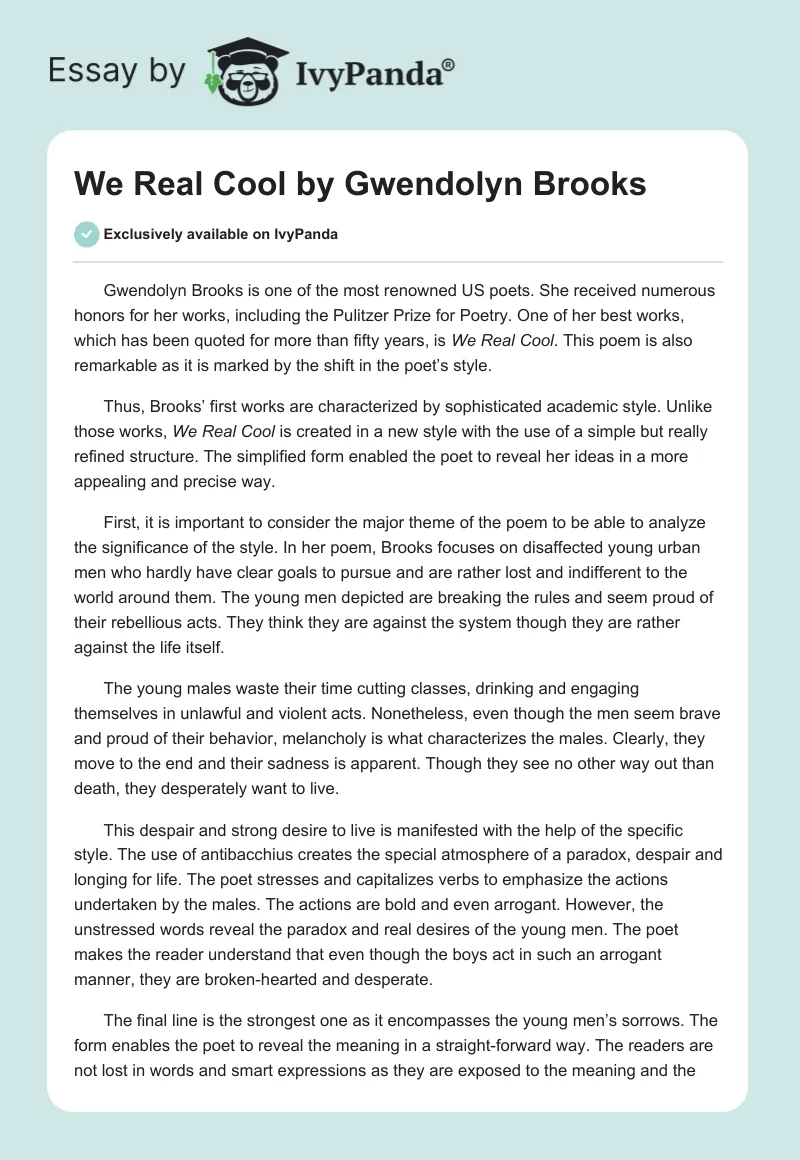 Essay by IvyPanda®

We Real Cool by Gwendolyn Brooks

Exclusively available on IvyPanda

Gwendolyn Brooks is one of the most renowned US poets. She received numerous honors for her works, including the Pulitzer Prize for Poetry. One of her best works, which has been quoted for more than fifty years, is We Real Cool. This poem is also remarkable as it is marked by the shift in the poet's style.

Thus, Brooks' first works are characterized by sophisticated academic style. Unlike those works, We Real Cool is created in a new style with the use of a simple but really refined structure. The simplified form enabled the poet to reveal her ideas in a more appealing and precise way.

First, it is important to consider the major theme of the poem to be able to analyze the significance of the style. In her poem, Brooks focuses on disaffected young urban men who hardly have clear goals to pursue and are rather lost and indifferent to the world around them. The young men depicted are breaking the rules and seem proud of their rebellious acts. They think they are against the system though they are rather against the life itself.

The young males waste their time cutting classes, drinking and engaging themselves in unlawful and violent acts. Nonetheless, even though the men seem brave and proud of their behavior, melancholy is what characterizes the males. Clearly, they move to the end and their sadness is apparent. Though they see no other way out than death, they desperately want to live.

This despair and strong desire to live is manifested with the help of the specific style. The use of antibacchius creates the special atmosphere of a paradox, despair and longing for life. The poet stresses and capitalizes verbs to emphasize the actions undertaken by the males. The actions are bold and even arrogant. However, the unstressed words reveal the paradox and real desires of the young men. The poet makes the reader understand that even though the boys act in such an arrogant manner, they are broken-hearted and desperate.

The final line is the strongest one as it encompasses the young men's sorrows. The form enables the poet to reveal the meaning in a straight-forward way. The readers are not lost in words and smart expressions as they are exposed to the meaning and the